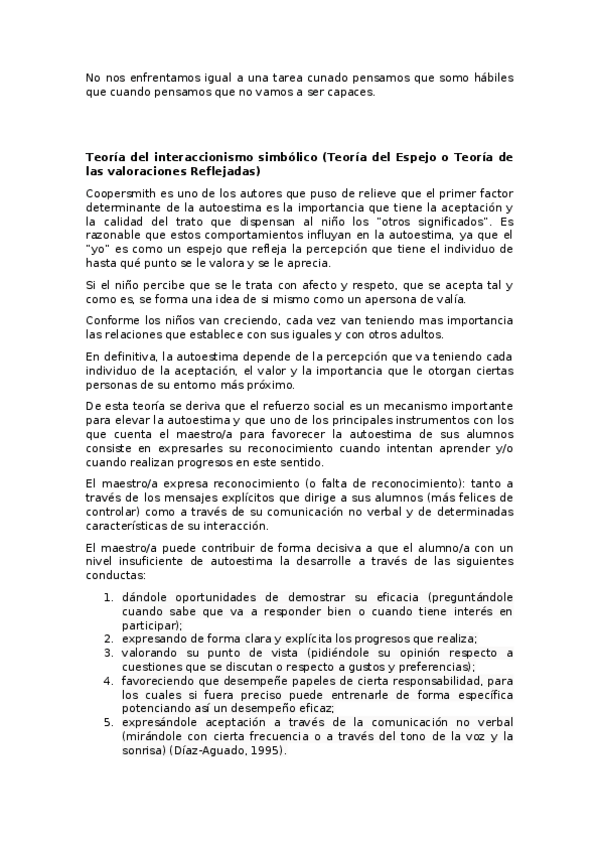 No nos enfrentamos igual a una tarea cunado pensamos que somo hábiles que cuando pensamos que no vamos a ser capaces.

Teoría del interaccionismo simbólico (Teoría del Espejo o Teoría de las valoraciones Reflejadas)

Coopersmith es uno de los autores que puso de relieve que el primer factor determinante de la autoestima es la importancia que tiene la aceptación y la calidad del trato que dispensan al niño los "otros significados". Es razonable que estos comportamientos influyan en la autoestima, ya que el "yo" es como un espejo que refleja la percepción que tiene el individuo de hasta qué punto se le valora y se le aprecia.

Si el niño percibe que se le trata con afecto y respeto, que se acepta tal y como es, se forma una idea de si mismo como un apersona de valía.

Conforme los niños van creciendo, cada vez van teniendo mas importancia las relaciones que establece con sus iguales y con otros adultos.

En definitiva, la autoestima depende de la percepción que va teniendo cada individuo de la aceptación, el valor y la importancia que le otorgan ciertas personas de su entorno más próximo.

De esta teoría se deriva que el refuerzo social es un mecanismo importante para elevar la autoestima y que uno de los principales instrumentos con los que cuenta el maestro/a para favorecer la autoestima de sus alumnos consiste en expresarles su reconocimiento cuando intentan aprender y/o cuando realizan progresos en este sentido.

El maestro/a expresa reconocimiento (o falta de reconocimiento): tanto a través de los mensajes explícitos que dirige a sus alumnos (más felices de controlar) como a través de su comunicación no verbal y de determinadas características de su interacción.

El maestro/a puede contribuir de forma decisiva a que el alumno/a con un nivel insuficiente de autoestima la desarrolle a través de las siguientes conductas:

1. dándole oportunidades de demostrar su eficacia (preguntándole cuando sabe que va a responder bien o cuando tiene interés en participar);
2. expresando de forma clara y explícita los progresos que realiza;
3. valorando su punto de vista (pidiéndole su opinión respecto a cuestiones que se discutan o respecto a gustos y preferencias);
4. favoreciendo que desempeñe papeles de cierta responsabilidad, para los cuales si fuera preciso puede entrenarle de forma específica potenciando así un desempeño eficaz;
5. expresándole aceptación a través de la comunicación no verbal (mirándole con cierta frecuencia o a través del tono de la voz y la sonrisa) (Díaz-Aguado, 1995).